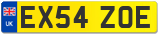 UK

EX54 ZOE